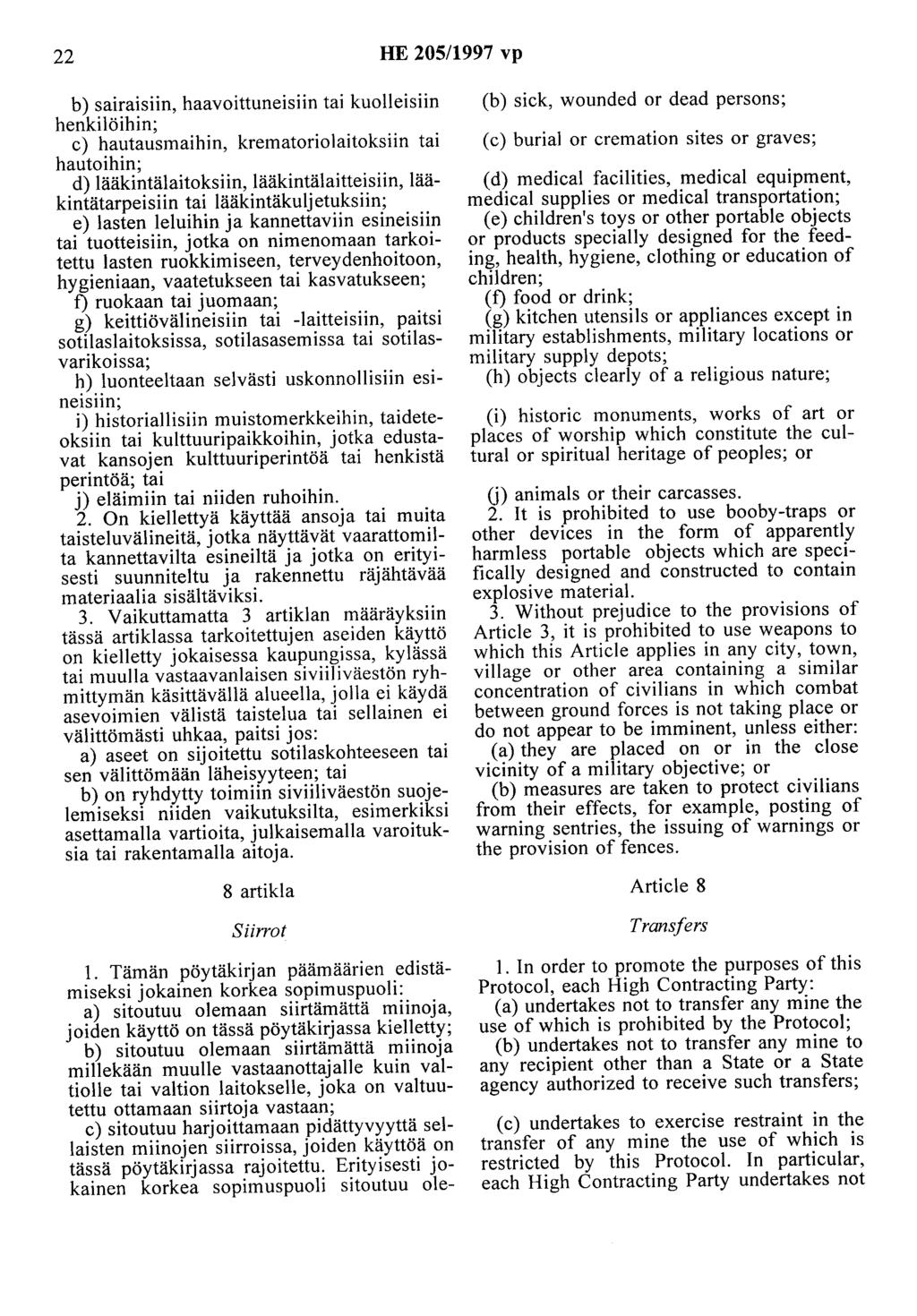 22

HE 205/1997 vp

b) sairaisiin, haavoittuneisiin tai kuolleisiin henkilöihin;

c) hautausmaihin, krematoriolaitoksiin tai hautoihin;

d) lääkintälaitoksiin, lääkintälaitteisiin, lääkintätarpeisiin tai lääkintäkuljetuksiin;

e) lasten leluihin ja kannettaviin esineisiin tai tuotteisiin, jotka on nimenomaan tarkoitettu lasten ruokkimiseen, terveydenhoitoon, hygieniaan, vaatetukseen tai kasvatukseen;

f) ruokaan tai juomaan;

g) keittiövälineisiin tai -laitteisiin, paitsi sotilaslaitoksissa, sotilasasemissa tai sotilasvarikoissa;

h) luonteeltaan selvästi uskonnollisiin esineisiin;

i) historiallisiin muistomerkkeihin, taideteoksiin tai kulttuuripaikkoihin, jotka edustavat kansojen kulttuuriperintöä tai henkistä perintöä; tai

j) eläimiin tai niiden ruhoihin.

2. On kiellettyä käyttää ansoja tai muita taisteluvälineitä, jotka näyttävät vaarattomilta kannettavilta esineiltä ja jotka on erityisesti suunniteltu ja rakennettu räjähtävää materiaalia sisältäviksi.

3. Vaikuttamatta 3 artiklan määräyksiin tässä artiklassa tarkoitettujen aseiden käyttö on kielletty jokaisessa kaupungissa, kylässä tai muulla vastaavanlaisen siviiliväestön ryhmittymän käsittävällä alueella, jolla ei käydä asevoimien välistä taistelua tai sellainen ei välittömästi uhkaa, paitsi jos:

a) aseet on sijoitettu sotilaskohteeseen tai sen välittömään läheisyyteen; tai

b) on ryhdytty toimiin siviiliväestön suojelemiseksi niiden vaikutuksilta, esimerkiksi asettamalla vartioita, julkaisemalla varoituksia tai rakentamalla aitoja.

8 artikla

Siirrot

1. Tämän pöytäkirjan päämäärien edistämiseksi jokainen korkea sopimuspuoli:

a) sitoutuu olemaan siirtämättä miinoja, joiden käyttö on tässä pöytäkirjassa kielletty;

b) sitoutuu olemaan siirtämättä miinoja millekään muulle vastaanottajalle kuin valtiolle tai valtion laitokselle, joka on valtuutettu ottamaan siirtoja vastaan;

c) sitoutuu harjoittamaan pidättyvyyttä sellaisten miinojen siirroissa, joiden käyttöä on tässä pöytäkirjassa rajoitettu. Erityisesti jokainen korkea sopimuspuoli sitoutuu ole-

(b) sick, wounded or dead persons;

(c) burial or cremation sites or graves;

(d) medical facilities, medical equipment, medical supplies or medical transportation;

(e) children's toys or other portable objects or products specially designed for the feeding, health, hygiene, clothing or education of children;

(f) food or drink;

(g) kitchen utensils or appliances except in military establishments, military locations or military supply depots;

(h) objects clearly of a religious nature;

(i) historic monuments, works of art or places of worship which constitute the cultural or spiritual heritage of peoples; or

(j) animals or their carcasses.

2. It is prohibited to use booby-traps or other devices in the form of apparently harmless portable objects which are specifically designed and constructed to contain explosive material.

3. Without prejudice to the provisions of Article 3, it is prohibited to use weapons to which this Article applies in any city, town, village or other area containing a similar concentration of civilians in which combat between ground forces is not taking place or do not appear to be imminent, unless either:

(a) they are placed on or in the close vicinity of a military objective; or

(b) measures are taken to protect civilians from their effects, for example, posting of warning sentries, the issuing of warnings or the provision of fences.

Article 8

Transfers

1. In order to promote the purposes of this Protocol, each High Contracting Party:

(a) undertakes not to transfer any mine the use of which is prohibited by the Protocol;

(b) undertakes not to transfer any mine to any recipient other than a State or a State agency authorized to receive such transfers;

(c) undertakes to exercise restraint in the transfer of any mine the use of which is restricted by this Protocol. In particular, each High Contracting Party undertakes not